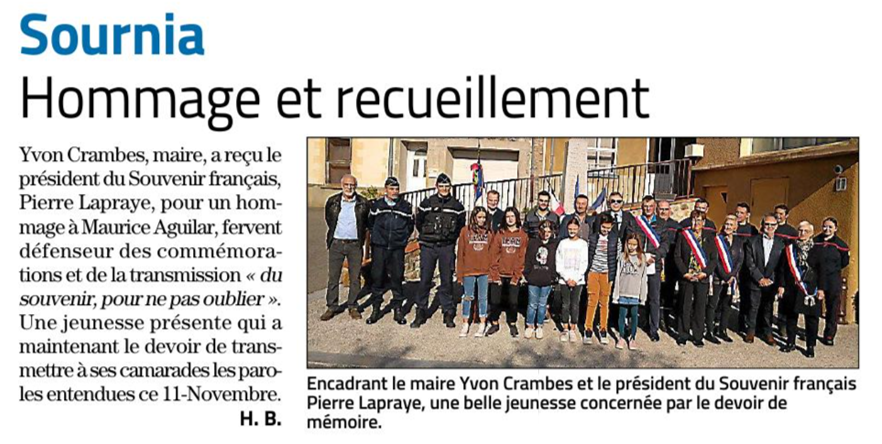 Sournia
Hommage et recueillement

Yvon Crambes, maire, a reçu le président du Souvenir français, Pierre Lapraye, pour un hommage à Maurice Aguilar, fervent défenseur des commémorations et de la transmission « du souvenir, pour ne pas oublier ». Une jeunesse présente qui a maintenant le devoir de transmettre à ses camarades les paroles entendues ce 11-Novembre.
H. B.

Encadrant le maire Yvon Crambes et le président du Souvenir français Pierre Lapraye, une belle jeunesse concernée par le devoir de mémoire.